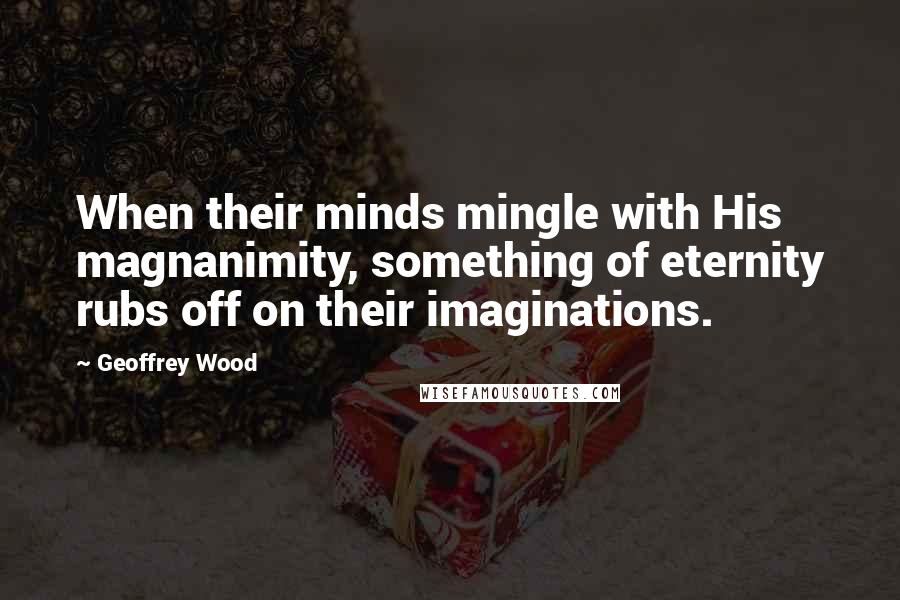 When their minds mingle with His magnanimity, something of eternity rubs off on their imaginations.

~ Geoffrey Wood

WISEFAMOUSQUOTES.COM